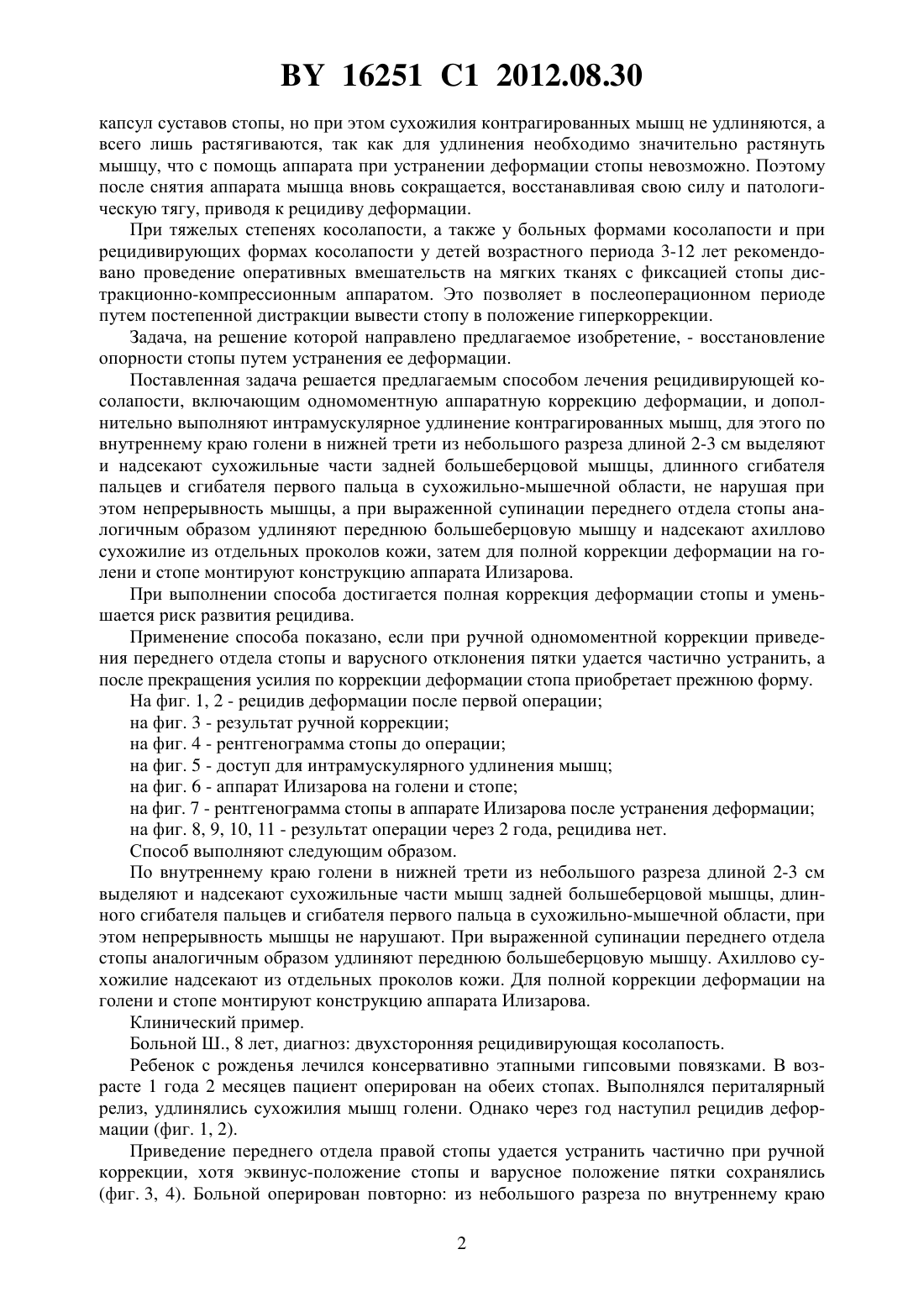 BY 16251 C1 2012.08.30

капсул суставов стопы, но при этом сухожилия контрагированных мышц не удлиняются, а всего лишь растягиваются, так как для удлинения необходимо значительно растянуть мышцу, что с помощь аппарата при устранении деформации стопы невозможно. Поэтому после снятия аппарата мышца вновь сокращается, восстанавливая свою силу и патологическую тягу, приводя к рецидиву деформации.

При тяжелых степенях косолапости, а также у больных формами косолапости и при рецидивирующих формах косолапости у детей возрастного периода 3-12 лет рекомендовано проведение оперативных вмешательств на мягких тканях с фиксацией стопы дистракционно-компрессионным аппаратом. Это позволяет в послеоперационном периоде путем постепенной дистракции вывести стопу в положение гиперкоррекции.

Задача, на решение которой направлено предлагаемое изобретение, - восстановление опорности стопы путем устранения ее деформации.

Поставленная задача решается предлагаемым способом лечения рецидивирующей косолапости, включающим одномоментную аппаратную коррекцию деформации, и дополнительно выполняют интрамускулярное удлинение контрагированных мышц, для этого по внутреннему краю голени в нижней трети из небольшого разреза длиной 2-3 см выделяют и надсекают сухожильные части задней большеберцовой мышцы, длинного сгибателя пальцев и сгибателя первого пальца в сухожильно-мышечной области, не нарушая при этом непрерывность мышцы, а при выраженной супинации переднего отдела стопы аналогичным образом удлиняют переднюю большеберцовую мышцу и надсекают ахиллово сухожилие из отдельных проколов кожи, затем для полной коррекции деформации на голени и стопе монтируют конструкцию аппарата Илизарова.

При выполнении способа достигается полная коррекция деформации стопы и уменьшается риск развития рецидива.

Применение способа показано, если при ручной одномоментной коррекции приведения переднего отдела стопы и варусного отклонения пятки удается частично устранить, а после прекращения усилия по коррекции деформации стопа приобретает прежнюю форму.

На фиг. 1, 2 - рецидив деформации после первой операции;
на фиг. 3 - результат ручной коррекции;
на фиг. 4 - рентгенограмма стопы до операции;
на фиг. 5 - доступ для интрамускулярного удлинения мышц;
на фиг. 6 - аппарат Илизарова на голени и стопе;
на фиг. 7 - рентгенограмма стопы в аппарате Илизарова после устранения деформации;
на фиг. 8, 9, 10, 11 - результат операции через 2 года, рецидива нет.

Способ выполняют следующим образом.

По внутреннему краю голени в нижней трети из небольшого разреза длиной 2-3 см выделяют и надсекают сухожильные части мышц задней большеберцовой мышцы, длинного сгибателя пальцев и сгибателя первого пальца в сухожильно-мышечной области, при этом непрерывность мышцы не нарушают. При выраженной супинации переднего отдела стопы аналогичным образом удлиняют переднюю большеберцовую мышцу. Ахиллово сухожилие надсекают из отдельных проколов кожи. Для полной коррекции деформации на голени и стопе монтируют конструкцию аппарата Илизарова.

Клинический пример.

Больной Ш., 8 лет, диагноз: двухсторонняя рецидивирующая косолапость.

Ребенок с рожденья лечился консервативно этапными гипсовыми повязками. В возрасте 1 года 2 месяцев пациент оперирован на обеих стопах. Выполнялся периталярный релиз, удлинялись сухожилия мышц голени. Однако через год наступил рецидив деформации (фиг. 1, 2).

Приведение переднего отдела правой стопы удается устранить частично при ручной коррекции, хотя эквинус-положение стопы и варусное положение пятки сохранялись (фиг. 3, 4). Больной оперирован повторно: из небольшого разреза по внутреннему краю

2